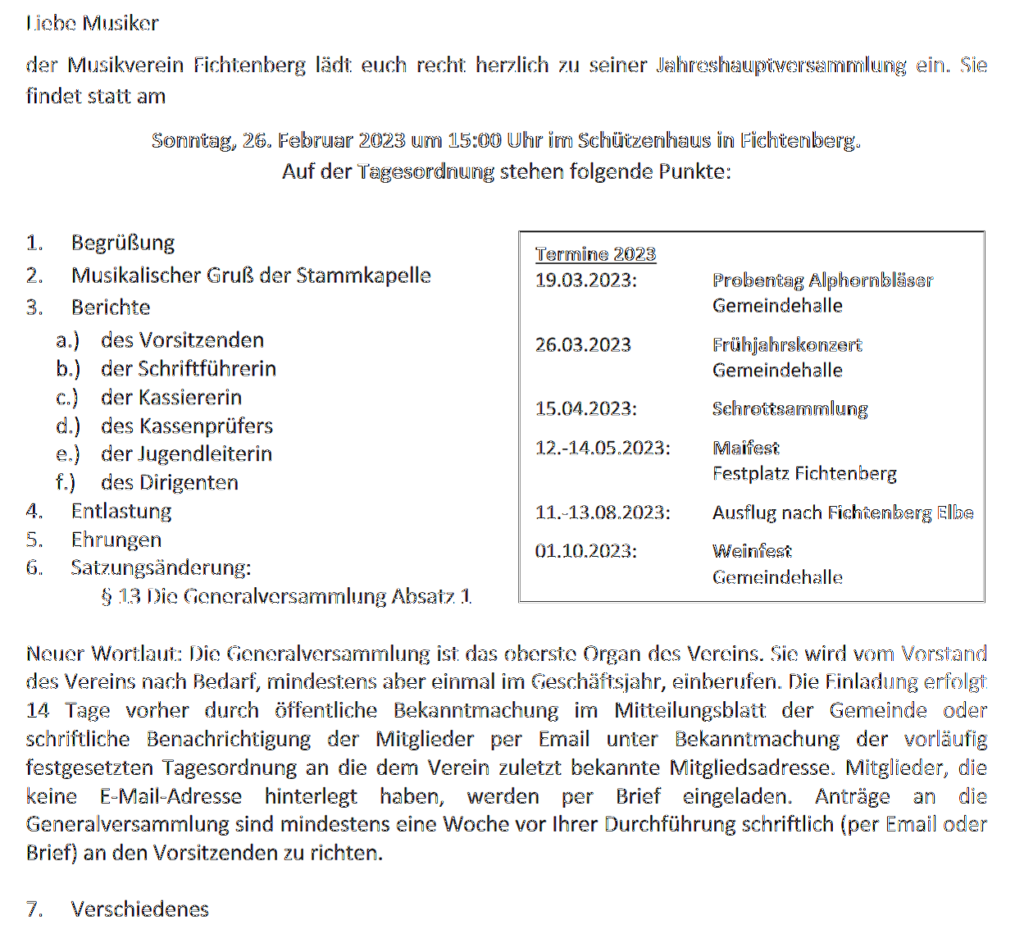 Liebe Musiker

der Musikverein Fichtenberg lädt euch recht herzlich zu seiner Jahreshauptversammlung ein. Sie findet statt am

Sonntag, 26. Februar 2023 um 15:00 Uhr im Schützenhaus in Fichtenberg.
Auf der Tagesordnung stehen folgende Punkte:

1. Begrüßung
2. Musikalischer Gruß der Stammkapelle
3. Berichte
a.) des Vorsitzenden
b.) der Schriftführerin
c.) der Kassiererin
d.) des Kassenprüfers
e.) der Jugendleiterin
f.) des Dirigenten
4. Entlastung
5. Ehrungen
6. Satzungsänderung:
§ 13 Die Generalversammlung Absatz 1

Termine 2023
19.03.2023: Probentag Alphornbläser
Gemeindehalle
26.03.2023 Frühjahrskonzert
Gemeindehalle
15.04.2023: Schrottsammlung
12.-14.05.2023: Maifest
Festplatz Fichtenberg
11.-13.08.2023: Ausflug nach Fichtenberg Elbe
01.10.2023: Weinfest
Gemeindehalle

Neuer Wortlaut: Die Generalversammlung ist das oberste Organ des Vereins. Sie wird vom Vorstand des Vereins nach Bedarf, mindestens aber einmal im Geschäftsjahr, einberufen. Die Einladung erfolgt 14 Tage vorher durch öffentliche Bekanntmachung im Mitteilungsblatt der Gemeinde oder schriftliche Benachrichtigung der Mitglieder per Email unter Bekanntmachung der vorläufig festgesetzten Tagesordnung an die dem Verein zuletzt bekannte Mitgliedsadresse. Mitglieder, die keine E-Mail-Adresse hinterlegt haben, werden per Brief eingeladen. Anträge an die Generalversammlung sind mindestens eine Woche vor Ihrer Durchführung schriftlich (per Email oder Brief) an den Vorsitzenden zu richten.

7. Verschiedenes